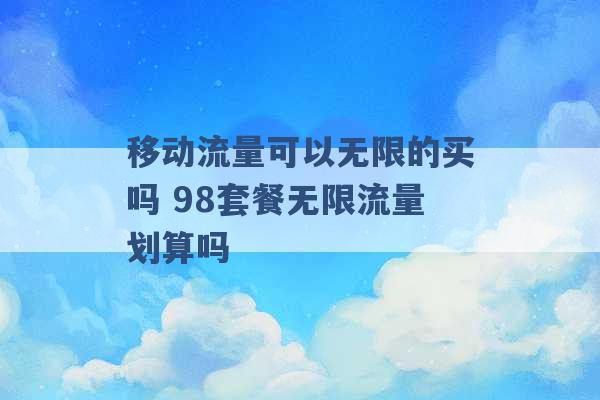 移动流量可以无限的买吗 98套餐无限流量划算吗